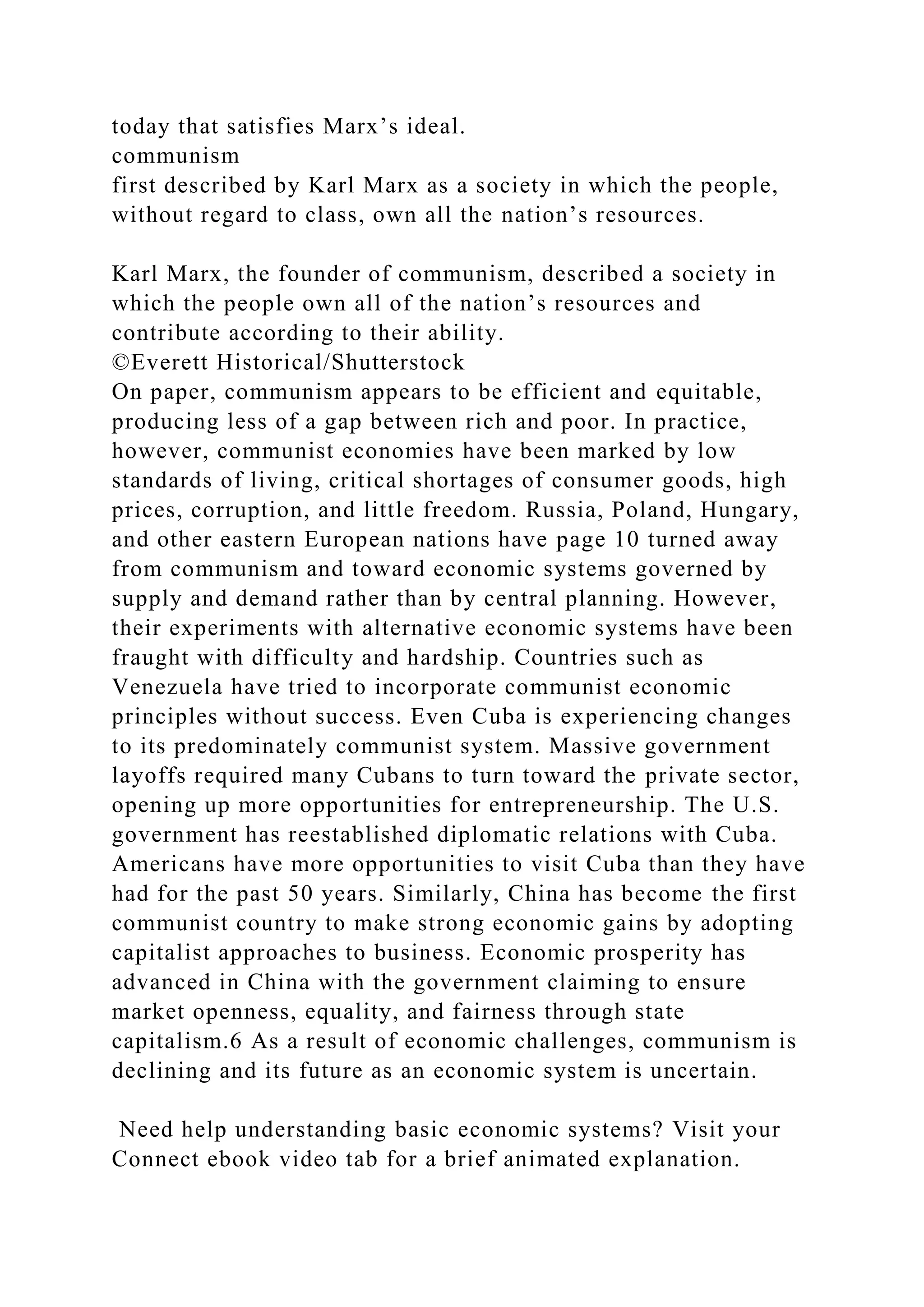 today that satisfies Marx’s ideal.
communism
first described by Karl Marx as a society in which the people, without regard to class, own all the nation’s resources.

Karl Marx, the founder of communism, described a society in which the people own all of the nation’s resources and contribute according to their ability.
©Everett Historical/Shutterstock
On paper, communism appears to be efficient and equitable, producing less of a gap between rich and poor. In practice, however, communist economies have been marked by low standards of living, critical shortages of consumer goods, high prices, corruption, and little freedom. Russia, Poland, Hungary, and other eastern European nations have page 10 turned away from communism and toward economic systems governed by supply and demand rather than by central planning. However, their experiments with alternative economic systems have been fraught with difficulty and hardship. Countries such as Venezuela have tried to incorporate communist economic principles without success. Even Cuba is experiencing changes to its predominately communist system. Massive government layoffs required many Cubans to turn toward the private sector, opening up more opportunities for entrepreneurship. The U.S. government has reestablished diplomatic relations with Cuba. Americans have more opportunities to visit Cuba than they have had for the past 50 years. Similarly, China has become the first communist country to make strong economic gains by adopting capitalist approaches to business. Economic prosperity has advanced in China with the government claiming to ensure market openness, equality, and fairness through state capitalism.6 As a result of economic challenges, communism is declining and its future as an economic system is uncertain.

Need help understanding basic economic systems? Visit your Connect ebook video tab for a brief animated explanation.